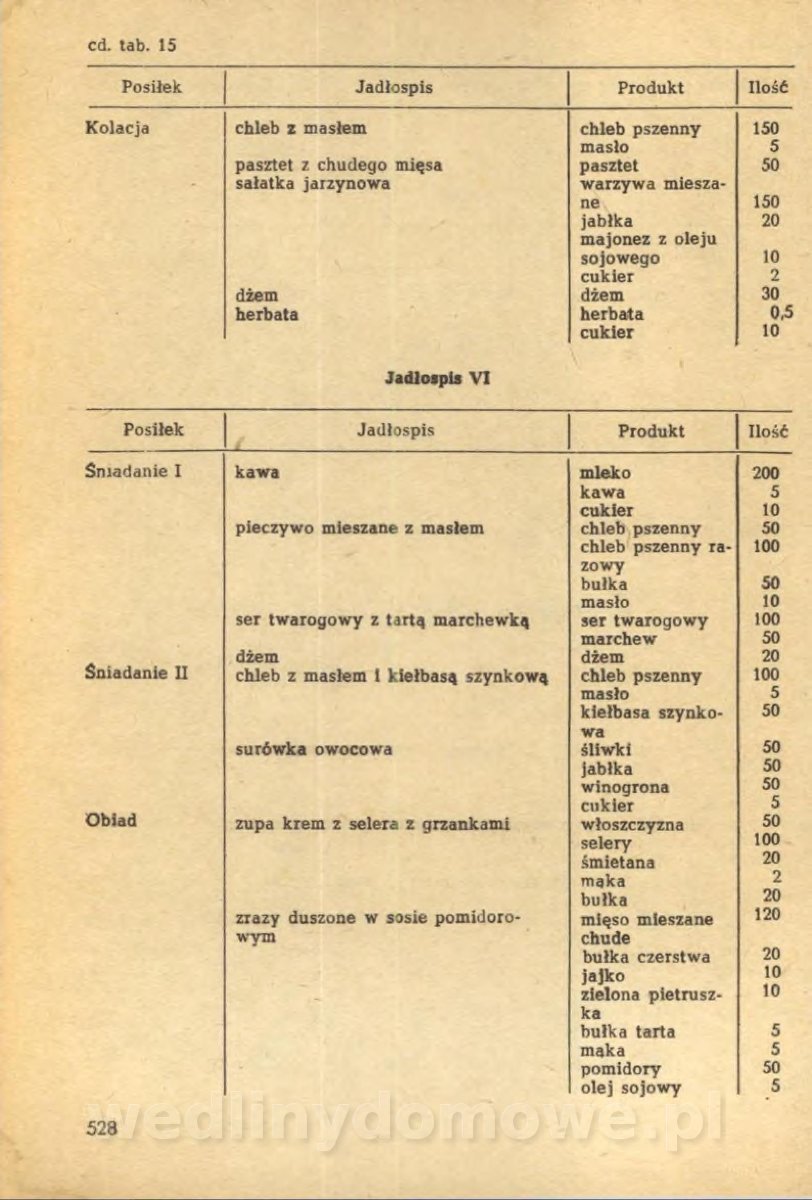 cd. tab. 15

| Posiłek | Jadłospis | Produkt | Ilość |
|---|---|---|---|
| Kolacja | chleb z masłem | chleb pszenny | 150 |
| | | masło | 5 |
| | pasztet z chudego mięsa | pasztet | 50 |
| | sałatka jarzynowa | warzywa mieszane | 150 |
| | | jabłka | 20 |
| | | majonez z oleju sojowego | 10 |
| | | cukier | 2 |
| | dżem | dżem | 30 |
| | herbata | herbata | 0,5 |
| | | cukier | 10 |

Jadłospis VI

| Posiłek | Jadłospis | Produkt | Ilość |
|---|---|---|---|
| Śniadanie I | kawa | mleko | 200 |
| | | kawa | 5 |
| | | cukier | 10 |
| | pieczywo mieszane z masłem | chleb pszenny | 50 |
| | | chleb pszenny razowy | 100 |
| | | bułka | 50 |
| | | masło | 10 |
| | ser twarogowy z tartą marchewką | ser twarogowy | 100 |
| | | marchew | 50 |
| | dżem | dżem | 20 |
| Śniadanie II | chleb z masłem i kiełbasą szynkową | chleb pszenny | 100 |
| | | masło | 5 |
| | | kiełbasa szynkowa | 50 |
| | surówka owocowa | śliwki | 50 |
| | | jabłka | 50 |
| | | winogrona | 50 |
| | | cukier | 5 |
| Obiad | zupa krem z selera z grzankami | włoszczyzna | 50 |
| | | selery | 100 |
| | | śmietana | 20 |
| | | mąka | 2 |
| | | bułka | 20 |
| | zrazy duszone w sosie pomidorowym | mięso mieszane chude | 120 |
| | | bułka czerstwa | 20 |
| | | jajko | 10 |
| | | zielona pietruszka | 10 |
| | | bułka tarta | 5 |
| | | mąka | 5 |
| | | pomidory | 50 |
| | | olej sojowy | 5 |

528

wedlinydomowe.pl